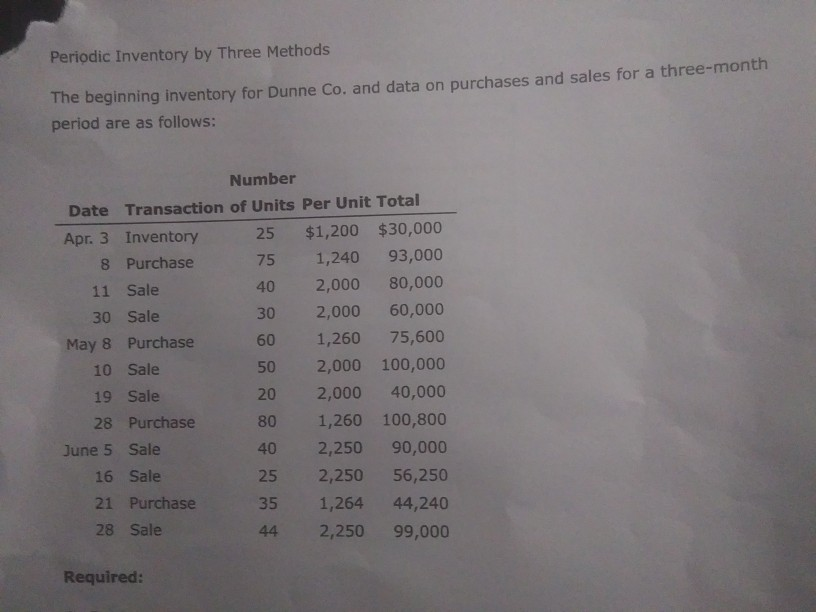 Periodic Inventory by Three Methods

The beginning inventory for Dunne Co. and data on purchases and sales for a three-month period are as follows:

| Date | Transaction | Number of Units | Per Unit | Total |
|---|---|---|---|---|
| Apr. 3 | Inventory | 25 | $1,200 | $30,000 |
| 8 | Purchase | 75 | 1,240 | 93,000 |
| 11 | Sale | 40 | 2,000 | 80,000 |
| 30 | Sale | 30 | 2,000 | 60,000 |
| May 8 | Purchase | 60 | 1,260 | 75,600 |
| 10 | Sale | 50 | 2,000 | 100,000 |
| 19 | Sale | 20 | 2,000 | 40,000 |
| 28 | Purchase | 80 | 1,260 | 100,800 |
| June 5 | Sale | 40 | 2,250 | 90,000 |
| 16 | Sale | 25 | 2,250 | 56,250 |
| 21 | Purchase | 35 | 1,264 | 44,240 |
| 28 | Sale | 44 | 2,250 | 99,000 |

Required: